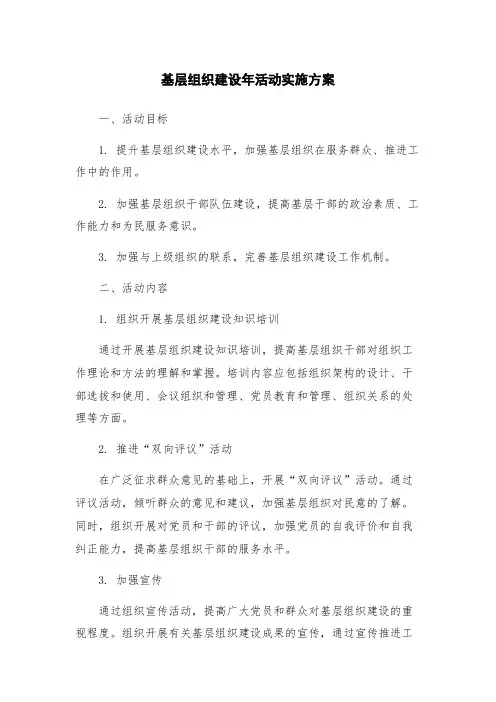 基层组织建设年活动实施方案

一、活动目标

1. 提升基层组织建设水平，加强基层组织在服务群众、推进工作中的作用。

2. 加强基层组织干部队伍建设，提高基层干部的政治素质、工作能力和为民服务意识。

3. 加强与上级组织的联系，完善基层组织建设工作机制。

二、活动内容

1. 组织开展基层组织建设知识培训

通过开展基层组织建设知识培训，提高基层组织干部对组织工作理论和方法的理解和掌握。培训内容应包括组织架构的设计、干部选拔和使用、会议组织和管理、党员教育和管理、组织关系的处理等方面。

2. 推进“双向评议”活动

在广泛征求群众意见的基础上，开展“双向评议”活动。通过评议活动，倾听群众的意见和建议，加强基层组织对民意的了解。同时，组织开展对党员和干部的评议，加强党员的自我评价和自我纠正能力，提高基层组织干部的服务水平。

3. 加强宣传

通过组织宣传活动，提高广大党员和群众对基层组织建设的重视程度。组织开展有关基层组织建设成果的宣传，通过宣传推进工